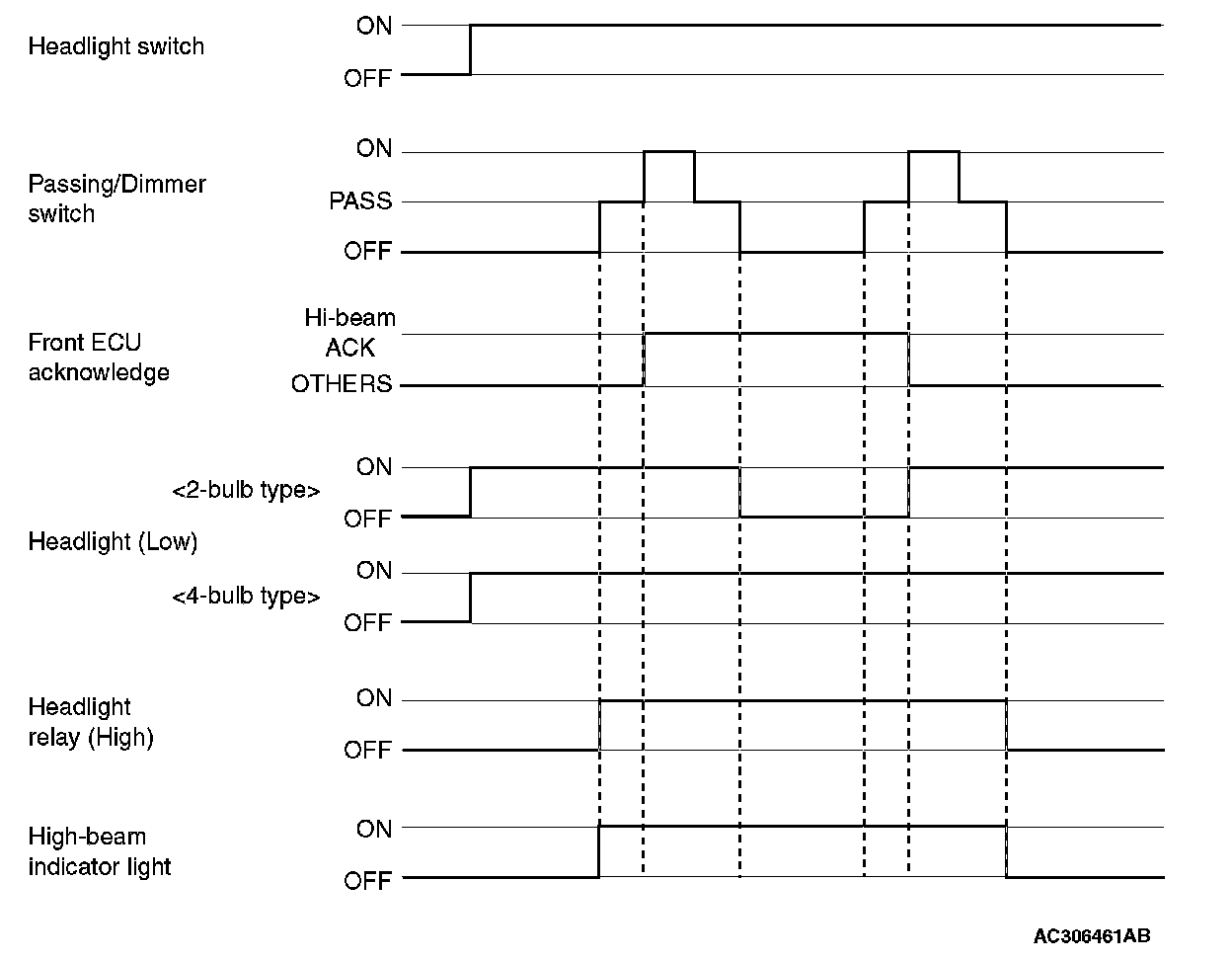 Headlight switch
ON
OFF

Passing/Dimmer switch
ON
PASS
OFF

Front ECU acknowledge
Hi-beam ACK
OTHERS

<2-bulb type>
ON
OFF

Headlight (Low)

<4-bulb type>
ON
OFF

Headlight relay (High)
ON
OFF

High-beam indicator light
ON
OFF

AC306461AB